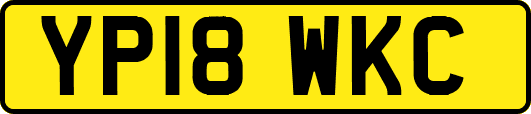 YP18 WKC